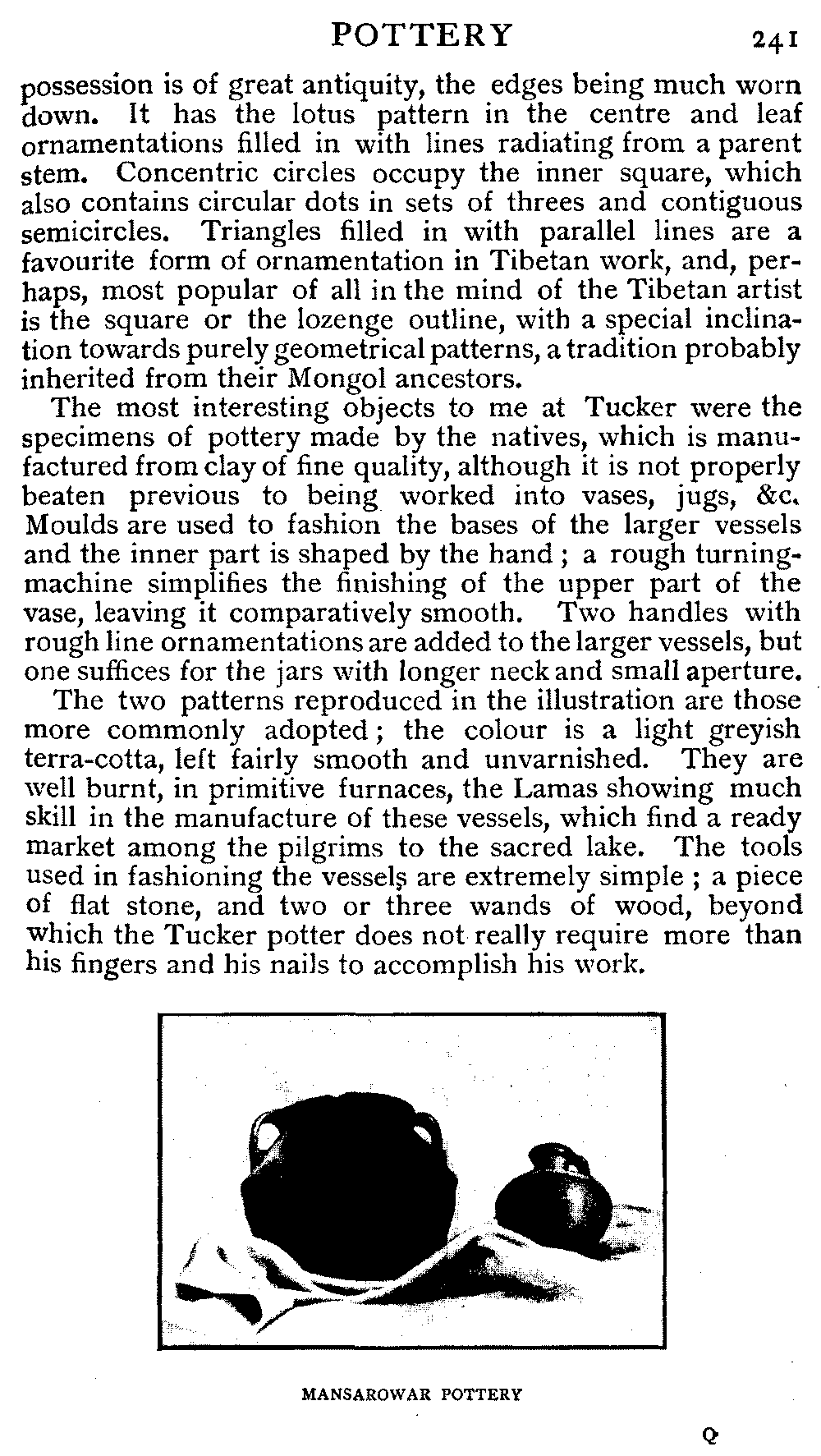 POTTERY 241

possession is of great antiquity, the edges being much worn down. It has the lotus pattern in the centre and leaf ornamentations filled in with lines radiating from a parent stem. Concentric circles occupy the inner square, which also contains circular dots in sets of threes and contiguous semicircles. Triangles filled in with parallel lines are a favourite form of ornamentation in Tibetan work, and, perhaps, most popular of all in the mind of the Tibetan artist is the square or the lozenge outline, with a special inclination towards purely geometrical patterns, a tradition probably inherited from their Mongol ancestors.

The most interesting objects to me at Tucker were the specimens of pottery made by the natives, which is manufactured from clay of fine quality, although it is not properly beaten previous to being worked into vases, jugs, &c. Moulds are used to fashion the bases of the larger vessels and the inner part is shaped by the hand; a rough turning-machine simplifies the finishing of the upper part of the vase, leaving it comparatively smooth. Two handles with rough line ornamentations are added to the larger vessels, but one suffices for the jars with longer neck and small aperture.

The two patterns reproduced in the illustration are those more commonly adopted; the colour is a light greyish terra-cotta, left fairly smooth and unvarnished. They are well burnt, in primitive furnaces, the Lamas showing much skill in the manufacture of these vessels, which find a ready market among the pilgrims to the sacred lake. The tools used in fashioning the vessels are extremely simple; a piece of flat stone, and two or three wands of wood, beyond which the Tucker potter does not really require more than his fingers and his nails to accomplish his work.

MANSAROWAR POTTERY

Q